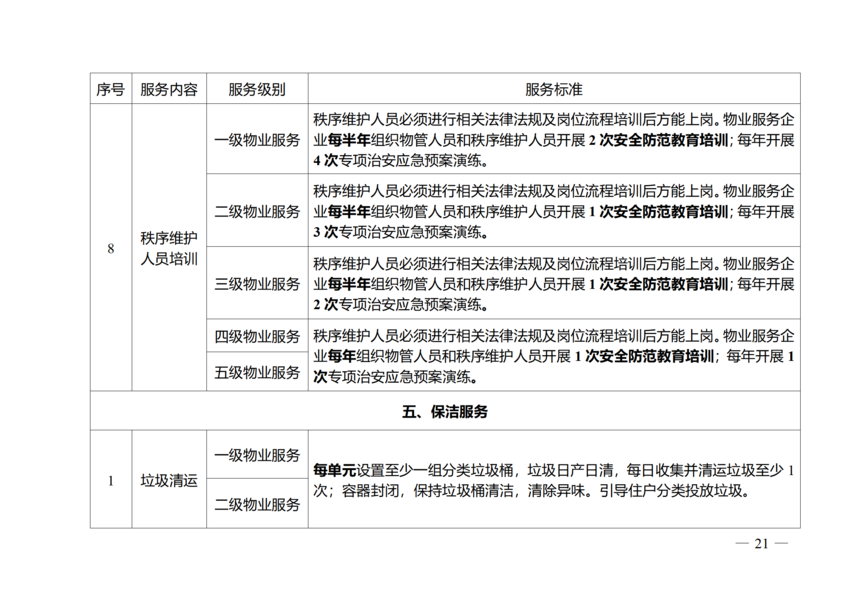 | 序号 | 服务内容 | 服务级别 | 服务标准 |
|---|---|---|---|
| 8 | 秩序维护人员培训 | 一级物业服务 | 秩序维护人员必须进行相关法律法规及岗位流程培训后方能上岗。物业服务企业每半年组织物管人员和秩序维护人员开展 2 次安全防范教育培训；每年开展 4 次专项治安应急预案演练。 |
| | | 二级物业服务 | 秩序维护人员必须进行相关法律法规及岗位流程培训后方能上岗。物业服务企业每半年组织物管人员和秩序维护人员开展 1 次安全防范教育培训；每年开展 3 次专项治安应急预案演练。 |
| | | 三级物业服务 | 秩序维护人员必须进行相关法律法规及岗位流程培训后方能上岗。物业服务企业每半年组织物管人员和秩序维护人员开展 1 次安全防范教育培训；每年开展 2 次专项治安应急预案演练。 |
| | | 四级物业服务 | 秩序维护人员必须进行相关法律法规及岗位流程培训后方能上岗。物业服务企业每年组织物管人员和秩序维护人员开展 1 次安全防范教育培训；每年开展 1 次专项治安应急预案演练。 |
| | | 五级物业服务 | |
| 五、保洁服务 | | | |
| 1 | 垃圾清运 | 一级物业服务 | 每单元设置至少一组分类垃圾桶，垃圾日产日清，每日收集并清运垃圾至少 1 次；容器封闭，保持垃圾桶清洁，清除异味。引导住户分类投放垃圾。 |
| | | 二级物业服务 | |

— 21 —